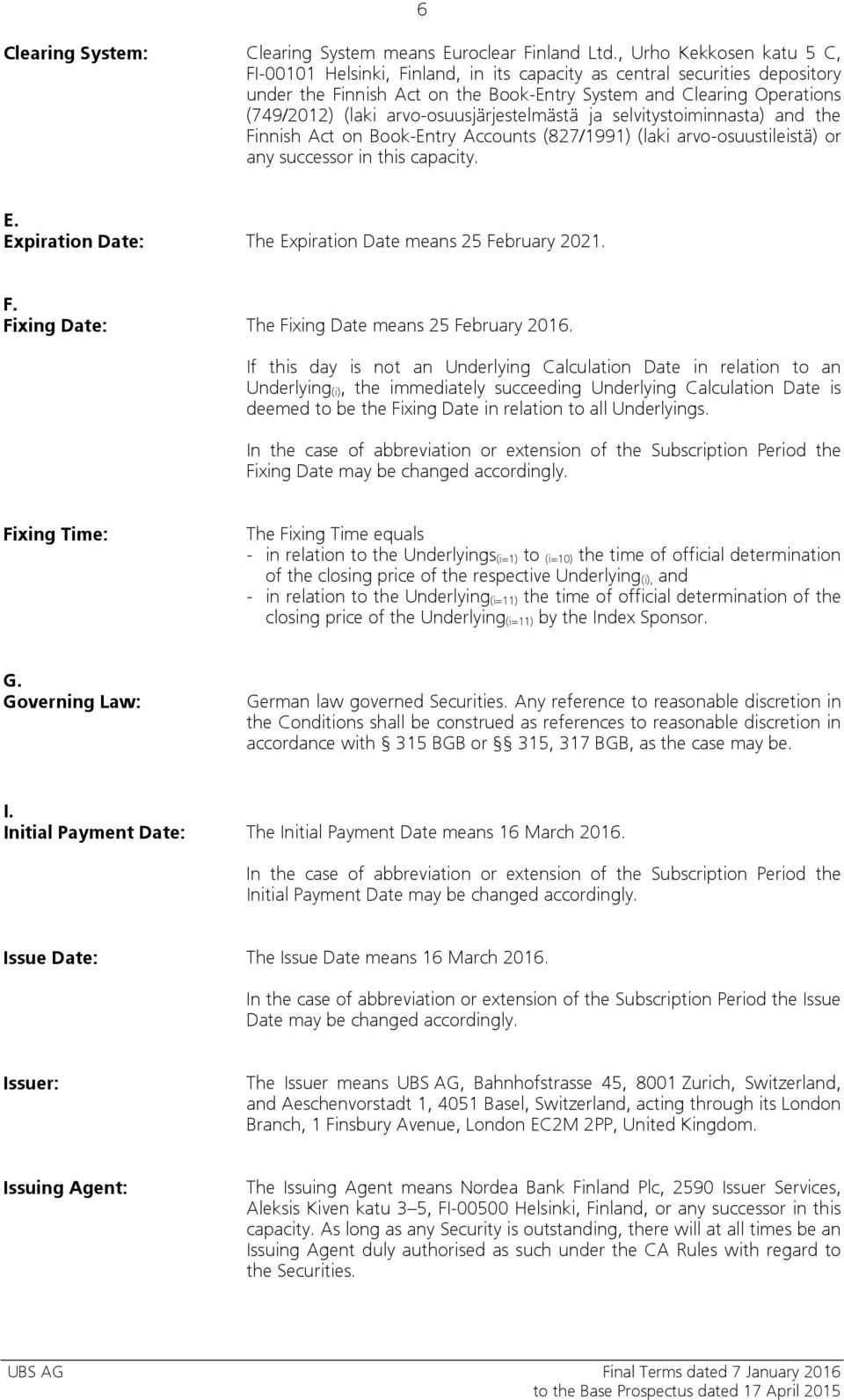 6

Clearing System:

Clearing System means Euroclear Finland Ltd., Urho Kekkosen katu 5 C, FI-00101 Helsinki, Finland, in its capacity as central securities depository under the Finnish Act on the Book-Entry System and Clearing Operations (749/2012) (laki arvo-osuusjärjestelmästä ja selvitystoiminnasta) and the Finnish Act on Book-Entry Accounts (827/1991) (laki arvo-osuustileistä) or any successor in this capacity.

E.
Expiration Date:

The Expiration Date means 25 February 2021.

F.
Fixing Date:

The Fixing Date means 25 February 2016.

If this day is not an Underlying Calculation Date in relation to an Underlying$_{(i)}$, the immediately succeeding Underlying Calculation Date is deemed to be the Fixing Date in relation to all Underlyings.

In the case of abbreviation or extension of the Subscription Period the Fixing Date may be changed accordingly.

Fixing Time:

The Fixing Time equals
- in relation to the Underlyings$_{(i=1)}$ to $_{(i=10)}$ the time of official determination of the closing price of the respective Underlying$_{(i)}$, and
- in relation to the Underlying$_{(i=11)}$ the time of official determination of the closing price of the Underlying$_{(i=11)}$ by the Index Sponsor.

G.
Governing Law:

German law governed Securities. Any reference to reasonable discretion in the Conditions shall be construed as references to reasonable discretion in accordance with § 315 BGB or §§ 315, 317 BGB, as the case may be.

I.
Initial Payment Date:

The Initial Payment Date means 16 March 2016.

In the case of abbreviation or extension of the Subscription Period the Initial Payment Date may be changed accordingly.

Issue Date:

The Issue Date means 16 March 2016.

In the case of abbreviation or extension of the Subscription Period the Issue Date may be changed accordingly.

Issuer:

The Issuer means UBS AG, Bahnhofstrasse 45, 8001 Zurich, Switzerland, and Aeschenvorstadt 1, 4051 Basel, Switzerland, acting through its London Branch, 1 Finsbury Avenue, London EC2M 2PP, United Kingdom.

Issuing Agent:

The Issuing Agent means Nordea Bank Finland Plc, 2590 Issuer Services, Aleksis Kiven katu 3–5, FI-00500 Helsinki, Finland, or any successor in this capacity. As long as any Security is outstanding, there will at all times be an Issuing Agent duly authorised as such under the CA Rules with regard to the Securities.

UBS AG

Final Terms dated 7 January 2016
to the Base Prospectus dated 17 April 2015